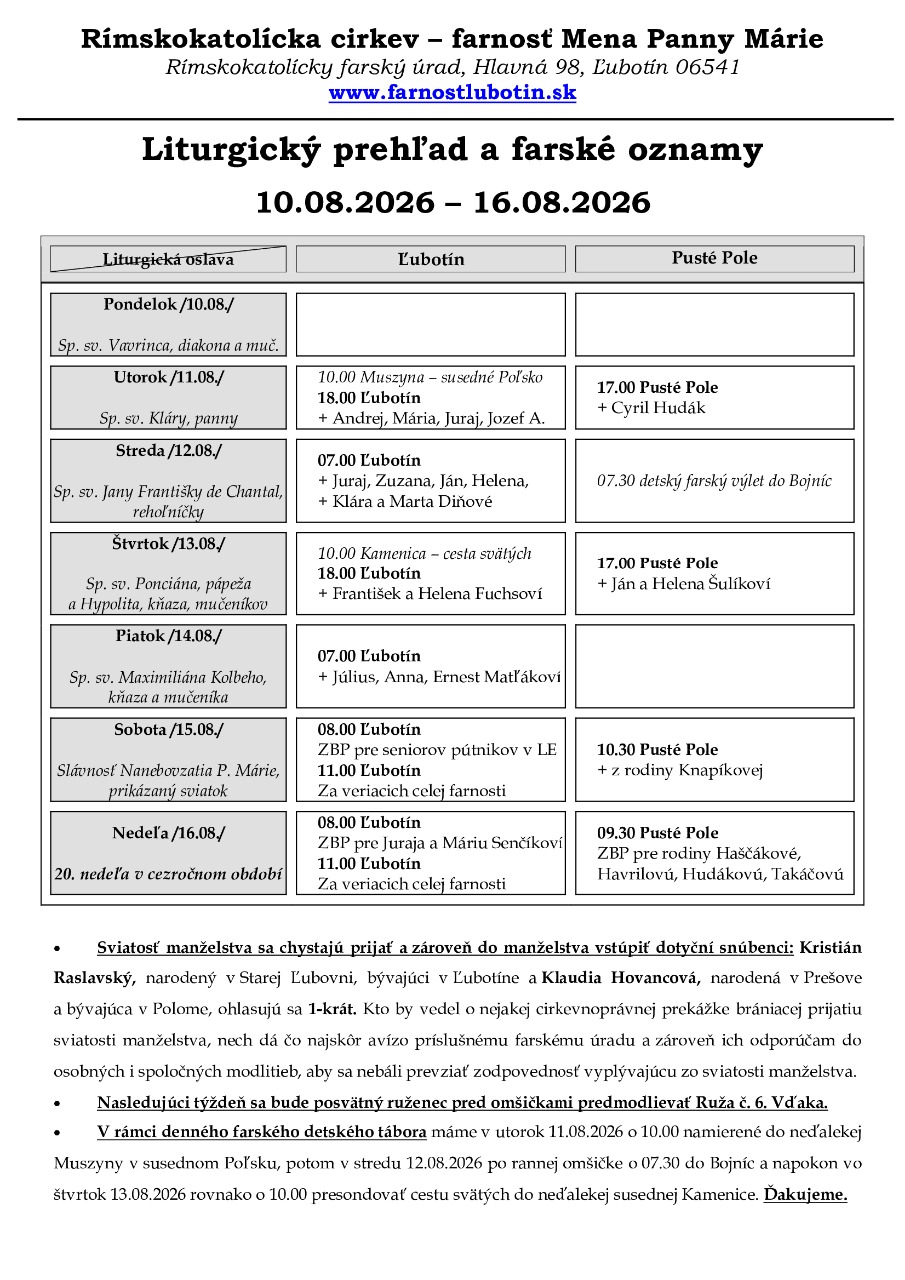 Rímskokatolícka cirkev – farnosť Mena Panny Márie
Rímskokatolícky farský úrad, Hlavná 98, Ľubotín 06541
www.farnostlubotin.sk

Liturgický prehľad a farské oznamy
10.08.2026 – 16.08.2026

| Liturgická oslava | Ľubotín | Pusté Pole |
|---|---|---|
| Pondelok /10.08./ Sp. sv. Vavrinca, diakona a muč. | | |
| Utorok /11.08./ Sp. sv. Kláry, panny | 10.00 Muszyna – susedné Poľsko 18.00 Ľubotín + Andrej, Mária, Juraj, Jozef A. | 17.00 Pusté Pole + Cyril Hudák |
| Streda /12.08./ Sp. sv. Jany Františky de Chantal, rehoľníčky | 07.00 Ľubotín + Juraj, Zuzana, Ján, Helena, + Klára a Marta Diňové | 07.30 detský farský výlet do Bojníc |
| Štvrtok /13.08./ Sp. sv. Ponciána, pápeža a Hypolita, kňaza, mučeníkov | 10.00 Kamenica – cesta svätých 18.00 Ľubotín + František a Helena Fuchsoví | 17.00 Pusté Pole + Ján a Helena Šulíkoví |
| Piatok /14.08./ Sp. sv. Maximiliána Kolbeho, kňaza a mučeníka | 07.00 Ľubotín + Július, Anna, Ernest Matľákoví | |
| Sobota /15.08./ Slávnosť Nanebovzatia P. Márie, prikázaný sviatok | 08.00 Ľubotín ZBP pre seniorov pútnikov v LE 11.00 Ľubotín Za veriacich celej farnosti | 10.30 Pusté Pole + z rodiny Knapíkovej |
| Nedeľa /16.08./ 20. nedeľa v cezročnom období | 08.00 Ľubotín ZBP pre Juraja a Máriu Senčíkoví 11.00 Ľubotín Za veriacich celej farnosti | 09.30 Pusté Pole ZBP pre rodiny Haščákové, Havrilovú, Hudákovú, Takáčovú |

• Sviatosť manželstva sa chystajú prijať a zároveň do manželstva vstúpiť dotyční snúbenci: Kristián Raslavský, narodený v Starej Ľubovni, bývajúci v Ľubotíne a Klaudia Hovancová, narodená v Prešove a bývajúca v Polome, ohlasujú sa 1-krát. Kto by vedel o nejakej cirkevnoprávnej prekážke brániacej prijatiu sviatosti manželstva, nech dá čo najskôr avízo príslušnému farskému úradu a zároveň ich odporúčam do osobných i spoločných modlitieb, aby sa nebáli prevziať zodpovednosť vyplývajúcu zo sviatosti manželstva.
• Nasledujúci týždeň sa bude posvätný ruženec pred omšičkami predmodlievať Ruža č. 6. Vďaka.
• V rámci denného farského detského tábora máme v utorok 11.08.2026 o 10.00 namierené do neďalekej Muszyny v susednom Poľsku, potom v stredu 12.08.2026 po rannej omšičke o 07.30 do Bojníc a napokon vo štvrtok 13.08.2026 rovnako o 10.00 presondovať cestu svätých do neďalekej susednej Kamenice. Ďakujeme.